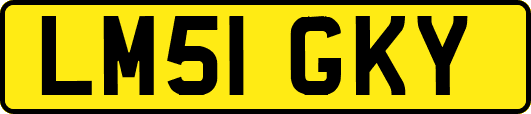 LM51 GKY